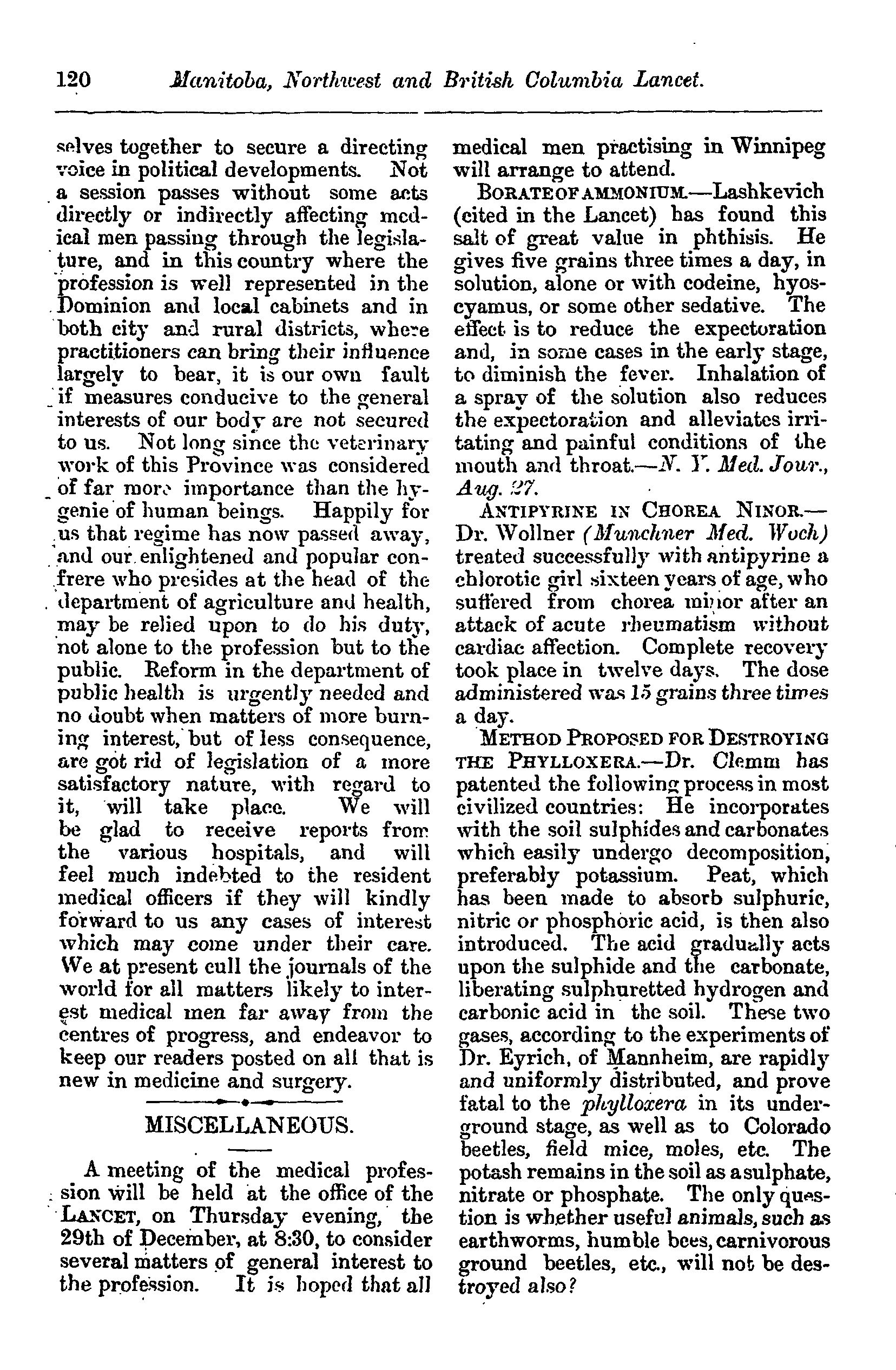 120 Manitoba, Northwest and British Columbia Lancet.

selves together to secure a directing voice in political developments. Not a session passes without some acts directly or indirectly affecting medical men passing through the legislature, and in this country where the profession is well represented in the Dominion and local cabinets and in both city and rural districts, where practitioners can bring their influence largely to bear, it is our own fault if measures conducive to the general interests of our body are not secured to us. Not long since the veterinary work of this Province was considered of far more importance than the hygenie of human beings. Happily for us that regime has now passed away, and our enlightened and popular confrere who presides at the head of the department of agriculture and health, may be relied upon to do his duty, not alone to the profession but to the public. Reform in the department of public health is urgently needed and no doubt when matters of more burning interest, but of less consequence, are got rid of legislation of a more satisfactory nature, with regard to it, will take place. We will be glad to receive reports from the various hospitals, and will feel much indebted to the resident medical officers if they will kindly forward to us any cases of interest which may come under their care. We at present cull the journals of the world for all matters likely to interest medical men far away from the centres of progress, and endeavor to keep our readers posted on all that is new in medicine and surgery.

MISCELLANEOUS.

A meeting of the medical profession will be held at the office of the LANCET, on Thursday evening, the 29th of December, at 8:30, to consider several matters of general interest to the profession. It is hoped that all medical men practising in Winnipeg will arrange to attend.

BORATE OF AMMONIUM.—Lashkevich (cited in the Lancet) has found this salt of great value in phthisis. He gives five grains three times a day, in solution, alone or with codeine, hyoscyamus, or some other sedative. The effect is to reduce the expectoration and, in some cases in the early stage, to diminish the fever. Inhalation of a spray of the solution also reduces the expectoration and alleviates irritating and painful conditions of the mouth and throat.—N. Y. Med. Jour., Aug. 27.

ANTIPYRINE IN CHOREA NINOR.—Dr. Wollner (Munchner Med. Woch) treated successfully with antipyrine a chlorotic girl sixteen years of age, who suffered from chorea minor after an attack of acute rheumatism without cardiac affection. Complete recovery took place in twelve days. The dose administered was 15 grains three times a day.

METHOD PROPOSED FOR DESTROYING THE PHYLLOXERA.—Dr. Clemm has patented the following process in most civilized countries: He incorporates with the soil sulphides and carbonates which easily undergo decomposition, preferably potassium. Peat, which has been made to absorb sulphuric, nitric or phosphoric acid, is then also introduced. The acid gradually acts upon the sulphide and the carbonate, liberating sulphuretted hydrogen and carbonic acid in the soil. These two gases, according to the experiments of Dr. Eyrich, of Mannheim, are rapidly and uniformly distributed, and prove fatal to the phylloxera in its underground stage, as well as to Colorado beetles, field mice, moles, etc. The potash remains in the soil as a sulphate, nitrate or phosphate. The only question is whether useful animals, such as earthworms, humble bees, carnivorous ground beetles, etc., will not be destroyed also?